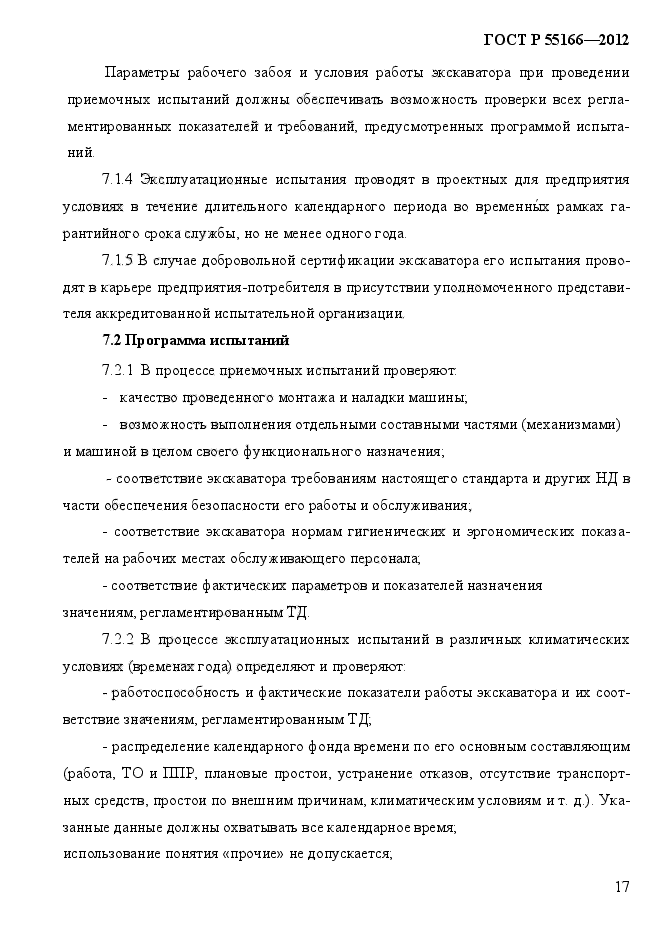 ГОСТ Р 55166—2012

Параметры рабочего забоя и условия работы экскаватора при проведении приемочных испытаний должны обеспечивать возможность проверки всех регламентированных показателей и требований, предусмотренных программой испытаний.

7.1.4 Эксплуатационные испытания проводят в проектных для предприятия условиях в течение длительного календарного периода во временны́х рамках гарантийного срока службы, но не менее одного года.

7.1.5 В случае добровольной сертификации экскаватора его испытания проводят в карьере предприятия-потребителя в присутствии уполномоченного представителя аккредитованной испытательной организации.

7.2 Программа испытаний

7.2.1 В процессе приемочных испытаний проверяют:

- качество проведенного монтажа и наладки машины;

- возможность выполнения отдельными составными частями (механизмами) и машиной в целом своего функционального назначения;

- соответствие экскаватора требованиям настоящего стандарта и других НД в части обеспечения безопасности его работы и обслуживания;

- соответствие экскаватора нормам гигиенических и эргономических показателей на рабочих местах обслуживающего персонала;

- соответствие фактических параметров и показателей назначения значениям, регламентированным ТД.

7.2.2 В процессе эксплуатационных испытаний в различных климатических условиях (временах года) определяют и проверяют:

- работоспособность и фактические показатели работы экскаватора и их соответствие значениям, регламентированным ТД;

- распределение календарного фонда времени по его основным составляющим (работа, ТО и ППР, плановые простои, устранение отказов, отсутствие транспортных средств, простои по внешним причинам, климатическим условиям и т. д.). Указанные данные должны охватывать все календарное время;
использование понятия «прочие» не допускается;

17